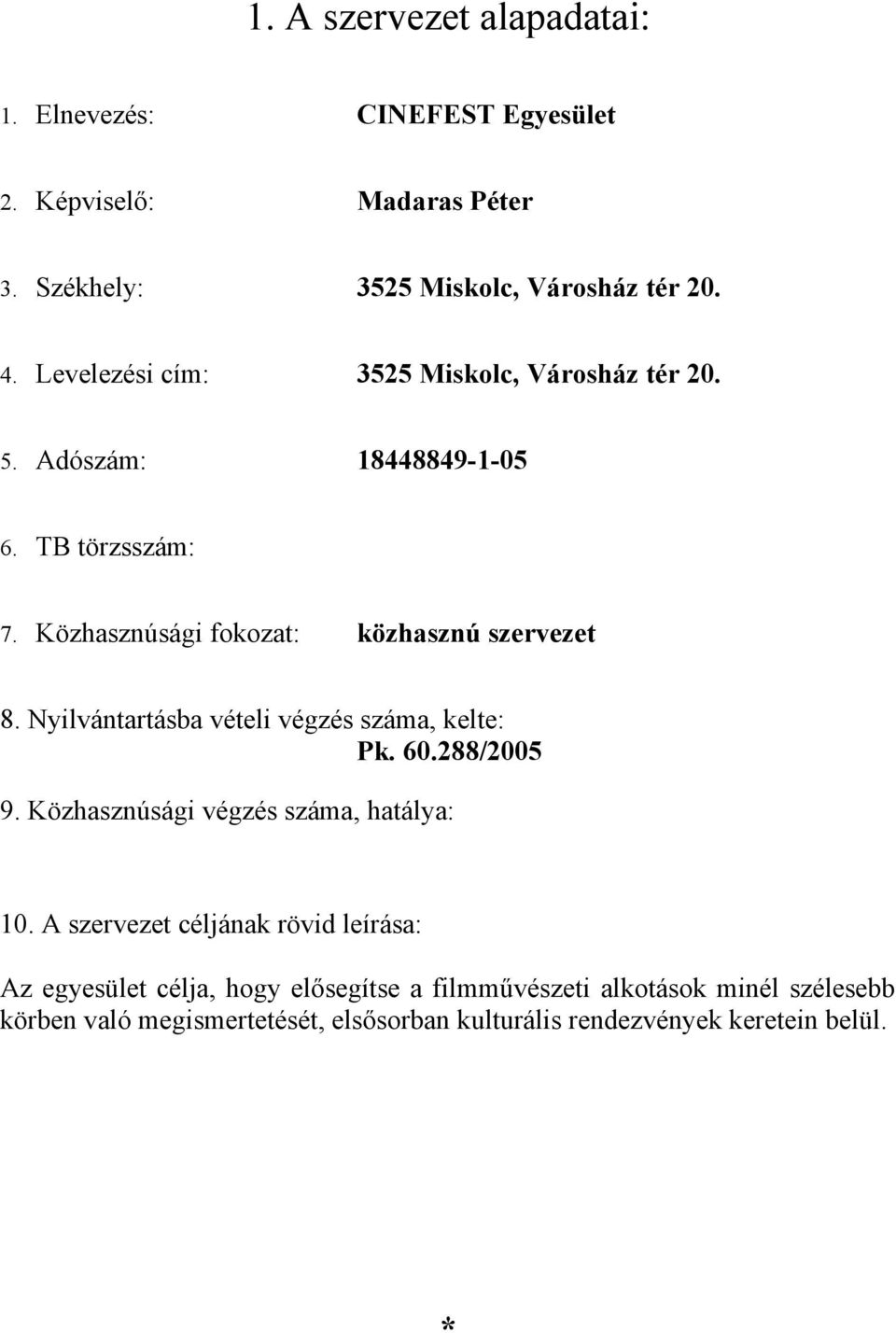 1. A szervezet alapadatai:

1. Elnevezés: CINEFEST Egyesület

2. Képviselő: Madaras Péter

3. Székhely: 3525 Miskolc, Városház tér 20.

4. Levelezési cím: 3525 Miskolc, Városház tér 20.

5. Adószám: 18448849-1-05

6. TB törzsszám:

7. Közhasznúsági fokozat: közhasznú szervezet

8. Nyilvántartásba vételi végzés száma, kelte:
Pk. 60.288/2005

9. Közhasznúsági végzés száma, hatálya:

10. A szervezet céljának rövid leírása:

Az egyesület célja, hogy elősegítse a filmművészeti alkotások minél szélesebb körben való megismertetését, elsősorban kulturális rendezvények keretein belül.

*